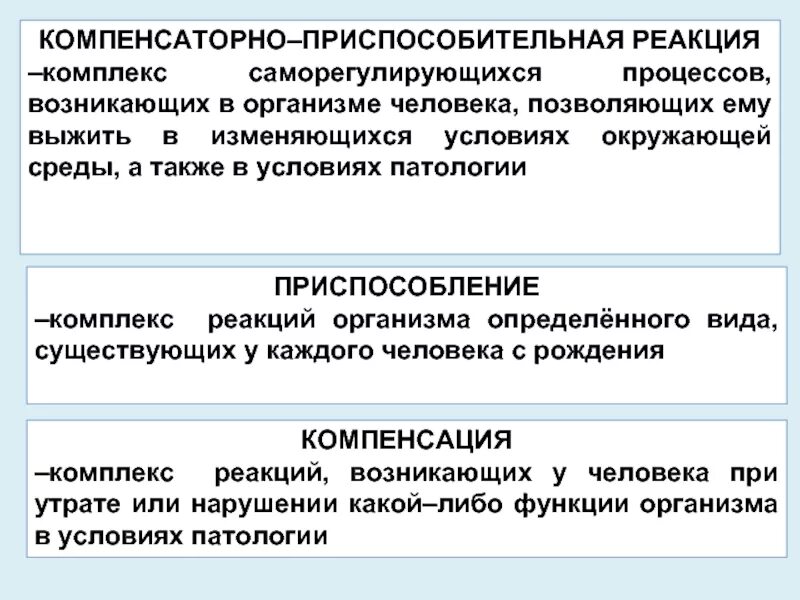 КОМПЕНСАТОРНО–ПРИСПОСОБИТЕЛЬНАЯ РЕАКЦИЯ –комплекс саморегулирующихся процессов, возникающих в организме человека, позволяющих ему выжить в изменяющихся условиях окружающей среды, а также в условиях патологии

ПРИСПОСОБЛЕНИЕ
–комплекс реакций организма определённого вида, существующих у каждого человека с рождения

КОМПЕНСАЦИЯ
–комплекс реакций, возникающих у человека при утрате или нарушении какой–либо функции организма в условиях патологии